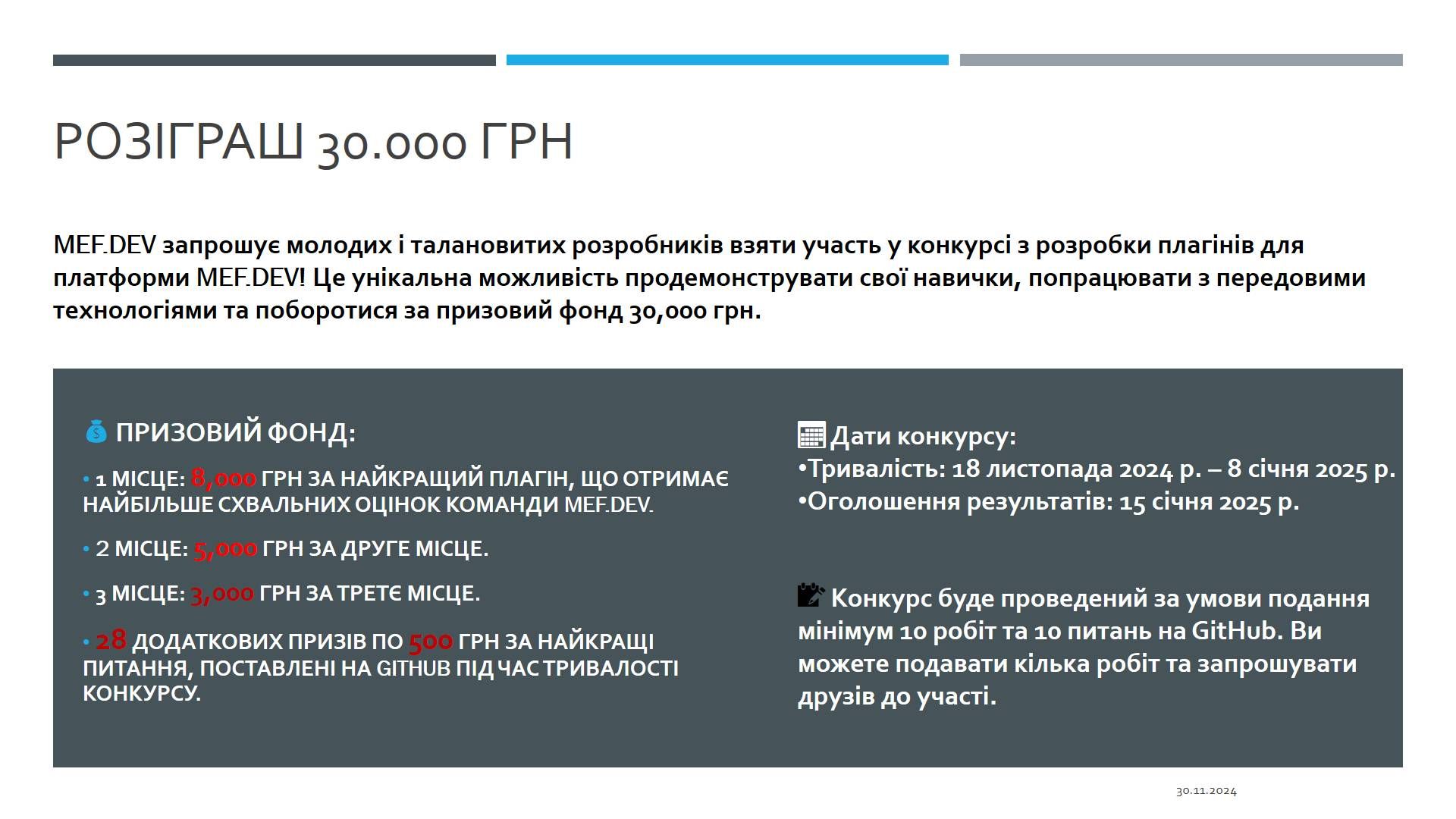 РОЗІГРАШ 30.000 ГРН

MEF.DEV запрошує молодих і талановитих розробників взяти участь у конкурсі з розробки плагінів для платформи MEF.DEV! Це унікальна можливість продемонструвати свої навички, попрацювати з передовими технологіями та поборотися за призовий фонд 30,000 грн.

💰 ПРИЗОВИЙ ФОНД:

• 1 МІСЦЕ: 8,000 ГРН ЗА НАЙКРАЩИЙ ПЛАГІН, ЩО ОТРИМАЄ НАЙБІЛЬШЕ СХВАЛЬНИХ ОЦІНОК КОМАНДИ MEF.DEV.

• 2 МІСЦЕ: 5,000 ГРН ЗА ДРУГЕ МІСЦЕ.

• 3 МІСЦЕ: 3,000 ГРН ЗА ТРЕТЄ МІСЦЕ.

• 28 ДОДАТКОВИХ ПРИЗІВ ПО 500 ГРН ЗА НАЙКРАЩІ ПИТАННЯ, ПОСТАВЛЕНІ НА GITHUB ПІД ЧАС ТРИВАЛОСТІ КОНКУРСУ.

Дати конкурсу:
•Тривалість: 18 листопада 2024 р. – 8 січня 2025 р.
•Оголошення результатів: 15 січня 2025 р.

Конкурс буде проведений за умови подання мінімум 10 робіт та 10 питань на GitHub. Ви можете подавати кілька робіт та запрошувати друзів до участі.

30.11.2024